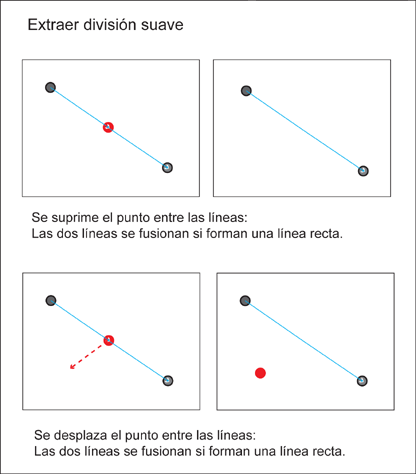 Extraer división suave

Se suprime el punto entre las líneas:
Las dos líneas se fusionan si forman una línea recta.

Se desplaza el punto entre las líneas:
Las dos líneas se fusionan si forman una línea recta.